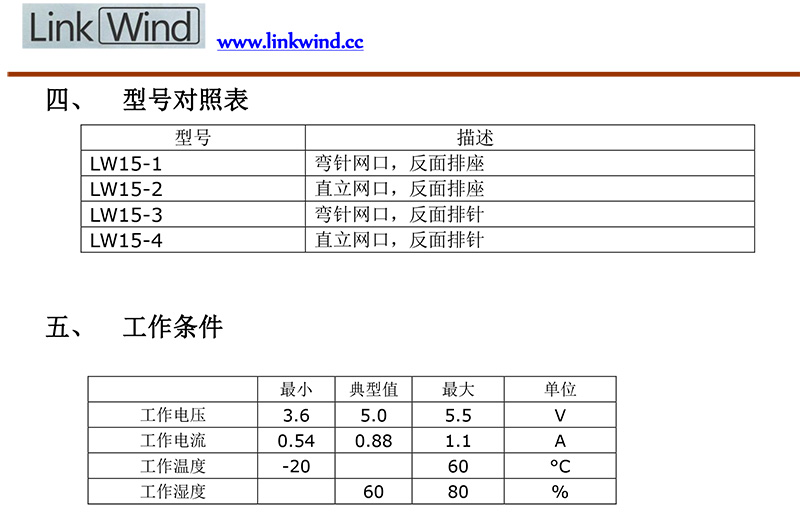 Link Wind www.linkwind.cc

四、 型号对照表

| 型号 | 描述 |
|---|---|
| LW15-1 | 弯针网口，反面排座 |
| LW15-2 | 直立网口，反面排座 |
| LW15-3 | 弯针网口，反面排针 |
| LW15-4 | 直立网口，反面排针 |

五、 工作条件

|  | 最小 | 典型值 | 最大 | 单位 |
|---|---|---|---|---|
| 工作电压 | 3.6 | 5.0 | 5.5 | V |
| 工作电流 | 0.54 | 0.88 | 1.1 | A |
| 工作温度 | -20 |  | 60 | °C |
| 工作湿度 |  | 60 | 80 | % |